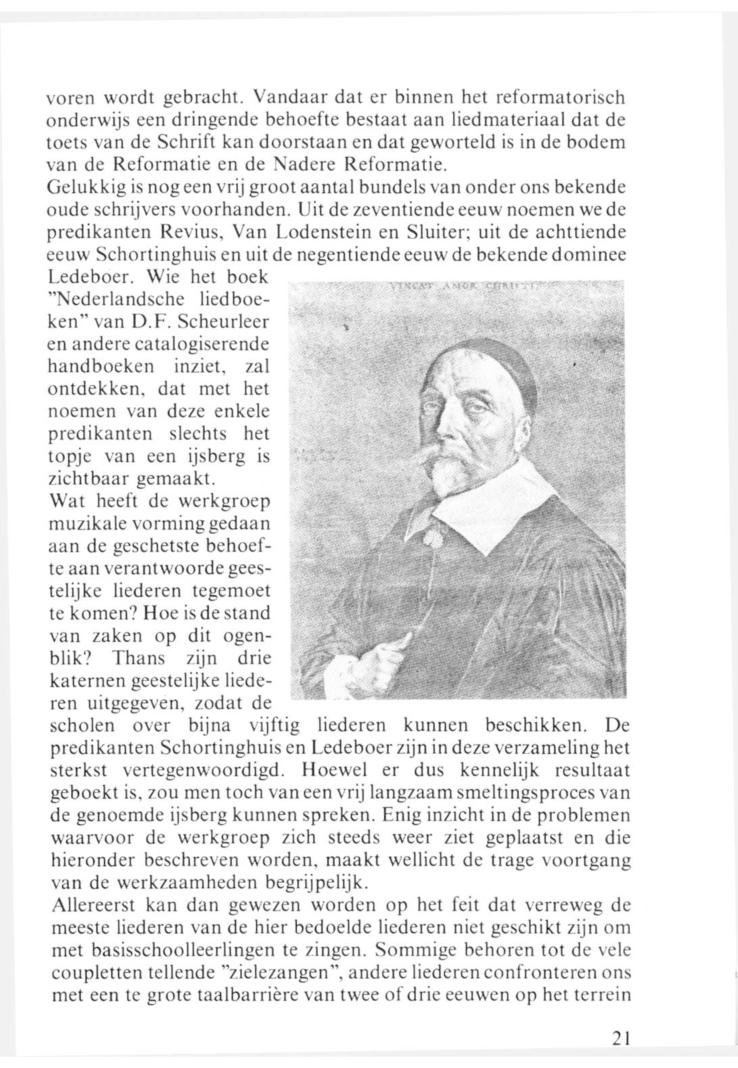 voren wordt gebracht. Vandaar dat er binnen het reformatorisch onderwijs een dringende behoefte bestaat aan liedmateriaal dat de toets van de Schrift kan doorstaan en dat geworteld is in de bodem van de Reformatie en de Nadere Reformatie.
Gelukkig is nog een vrij groot aantal bundels van onder ons bekende oude schrijvers voorhanden. Uit de zeventiende eeuw noemen we de predikanten Revius, Van Lodenstein en Sluiter; uit de achttiende eeuw Schortinghuis en uit de negentiende eeuw de bekende dominee Ledeboer. Wie het boek "Nederlandsche liedboeken" van D.F. Scheurleer en andere catalogiserende handboeken inziet, zal ontdekken, dat met het noemen van deze enkele predikanten slechts het topje van een ijsberg is zichtbaar gemaakt.

VINCAT AMOR CHRISTI

Wat heeft de werkgroep muzikale vorming gedaan aan de geschetste behoefte aan verantwoorde geestelijke liederen tegemoet te komen? Hoe is de stand van zaken op dit ogenblik? Thans zijn drie katernen geestelijke liederen uitgegeven, zodat de scholen over bijna vijftig liederen kunnen beschikken. De predikanten Schortinghuis en Ledeboer zijn in deze verzameling het sterkst vertegenwoordigd. Hoewel er dus kennelijk resultaat geboekt is, zou men toch van een vrij langzaam smeltingsproces van de genoemde ijsberg kunnen spreken. Enig inzicht in de problemen waarvoor de werkgroep zich steeds weer ziet geplaatst en die hieronder beschreven worden, maakt wellicht de trage voortgang van de werkzaamheden begrijpelijk.
Allereerst kan dan gewezen worden op het feit dat verreweg de meeste liederen van de hier bedoelde liederen niet geschikt zijn om met basisschoolleerlingen te zingen. Sommige behoren tot de vele coupletten tellende "zielezangen", andere liederen confronteren ons met een te grote taalbarrière van twee of drie eeuwen op het terrein

21